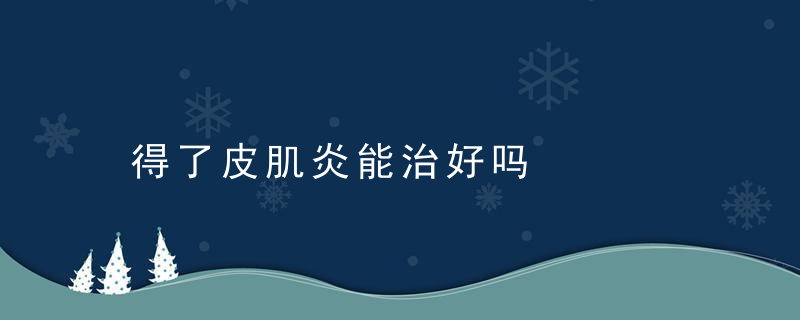 得了皮肌炎能治好吗